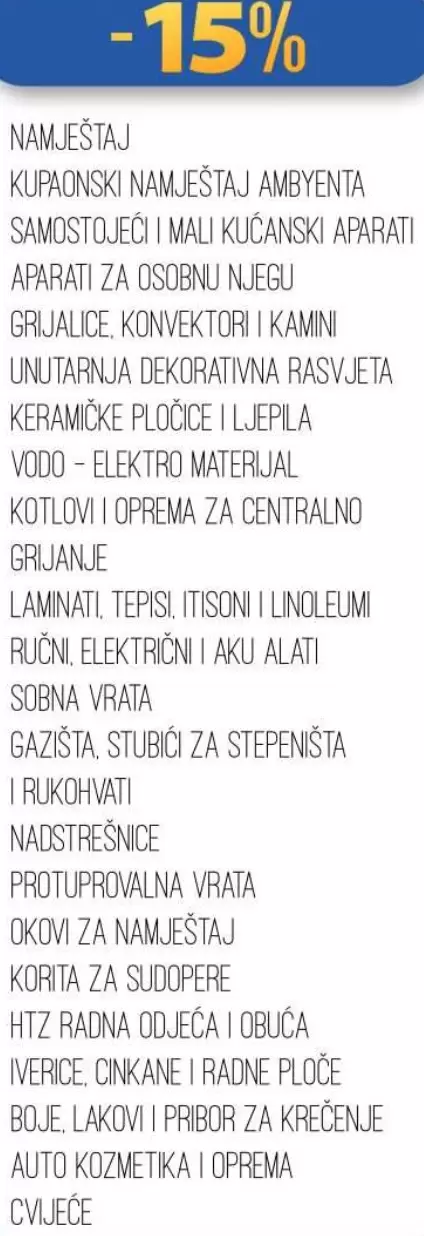 -15%

NAMJEŠTAJ
KUPAONSKI NAMJEŠTAJ AMBYENTA
SAMOSTOJEĆI I MALI KUĆANSKI APARATI
APARATI ZA OSOBNU NJEGU
GRIJALICE, KONVEKTORI I KAMINI
UNUTARNJA DEKORATIVNA RASVJETA
KERAMIČKE PLOČICE I LJEPILA
VODO - ELEKTRO MATERIJAL
KOTLOVI I OPREMA ZA CENTRALNO GRIJANJE
LAMINATI, TEPISI, ITISONI I LINOLEUMI
RUČNI, ELEKTRIČNI I AKU ALATI
SOBNA VRATA
GAZIŠTA, STUBIĆI ZA STEPENIŠTA I RUKOHVATI
NADSTREŠNICE
PROTUPROVALNA VRATA
OKOVI ZA NAMJEŠTAJ
KORITA ZA SUDOPERE
HTZ RADNA ODJEĆA I OBUĆA
IVERICE, CINKANE I RADNE PLOČE
BOJE, LAKOVI I PRIBOR ZA KREČENJE
AUTO KOZMETIKA I OPREMA
CVIJEĆE